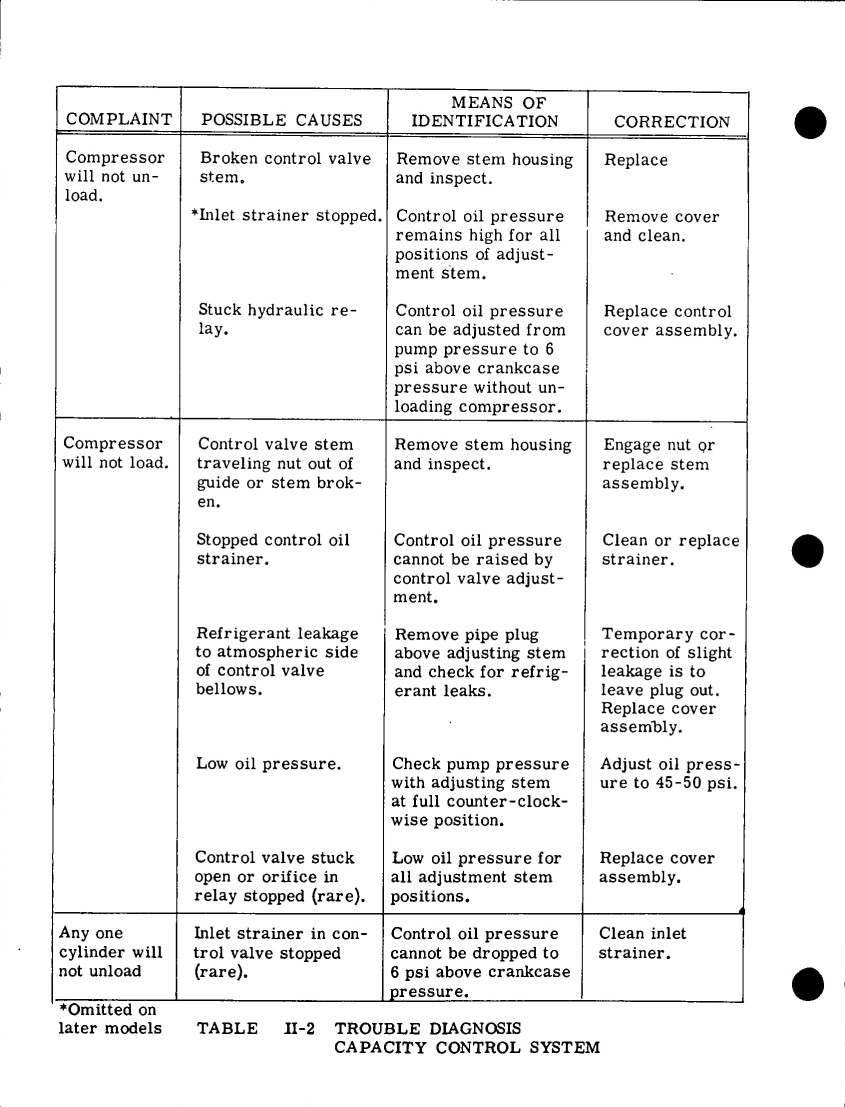 | COMPLAINT | POSSIBLE CAUSES | MEANS OF IDENTIFICATION | CORRECTION |
|---|---|---|---|
| Compressor will not unload. | Broken control valve stem. | Remove stem housing and inspect. | Replace |
| | *Inlet strainer stopped. | Control oil pressure remains high for all positions of adjustment stem. | Remove cover and clean. |
| | Stuck hydraulic relay. | Control oil pressure can be adjusted from pump pressure to 6 psi above crankcase pressure without unloading compressor. | Replace control cover assembly. |
| Compressor will not load. | Control valve stem traveling nut out of guide or stem broken. | Remove stem housing and inspect. | Engage nut or replace stem assembly. |
| | Stopped control oil strainer. | Control oil pressure cannot be raised by control valve adjustment. | Clean or replace strainer. |
| | Refrigerant leakage to atmospheric side of control valve bellows. | Remove pipe plug above adjusting stem and check for refrigerant leaks. | Temporary correction of slight leakage is to leave plug out. Replace cover assembly. |
| | Low oil pressure. | Check pump pressure with adjusting stem at full counter-clockwise position. | Adjust oil pressure to 45-50 psi. |
| | Control valve stuck open or orifice in relay stopped (rare). | Low oil pressure for all adjustment stem positions. | Replace cover assembly. |
| Any one cylinder will not unload | Inlet strainer in control valve stopped (rare). | Control oil pressure cannot be dropped to 6 psi above crankcase pressure. | Clean inlet strainer. |

*Omitted on later models

TABLE II-2 TROUBLE DIAGNOSIS CAPACITY CONTROL SYSTEM